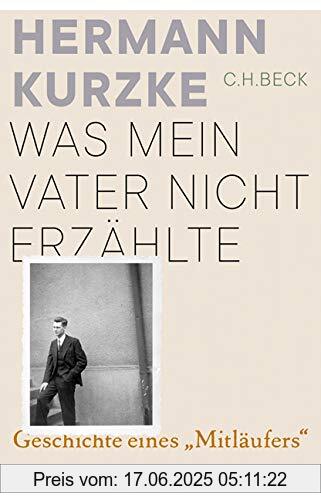 HERMANN KURZKE
C.H.BECK
WAS MEIN VATER NICHT ERZÄHLTE
Geschichte eines „Mitläufers“
Preis vom: 17.06.2025 05:11:22